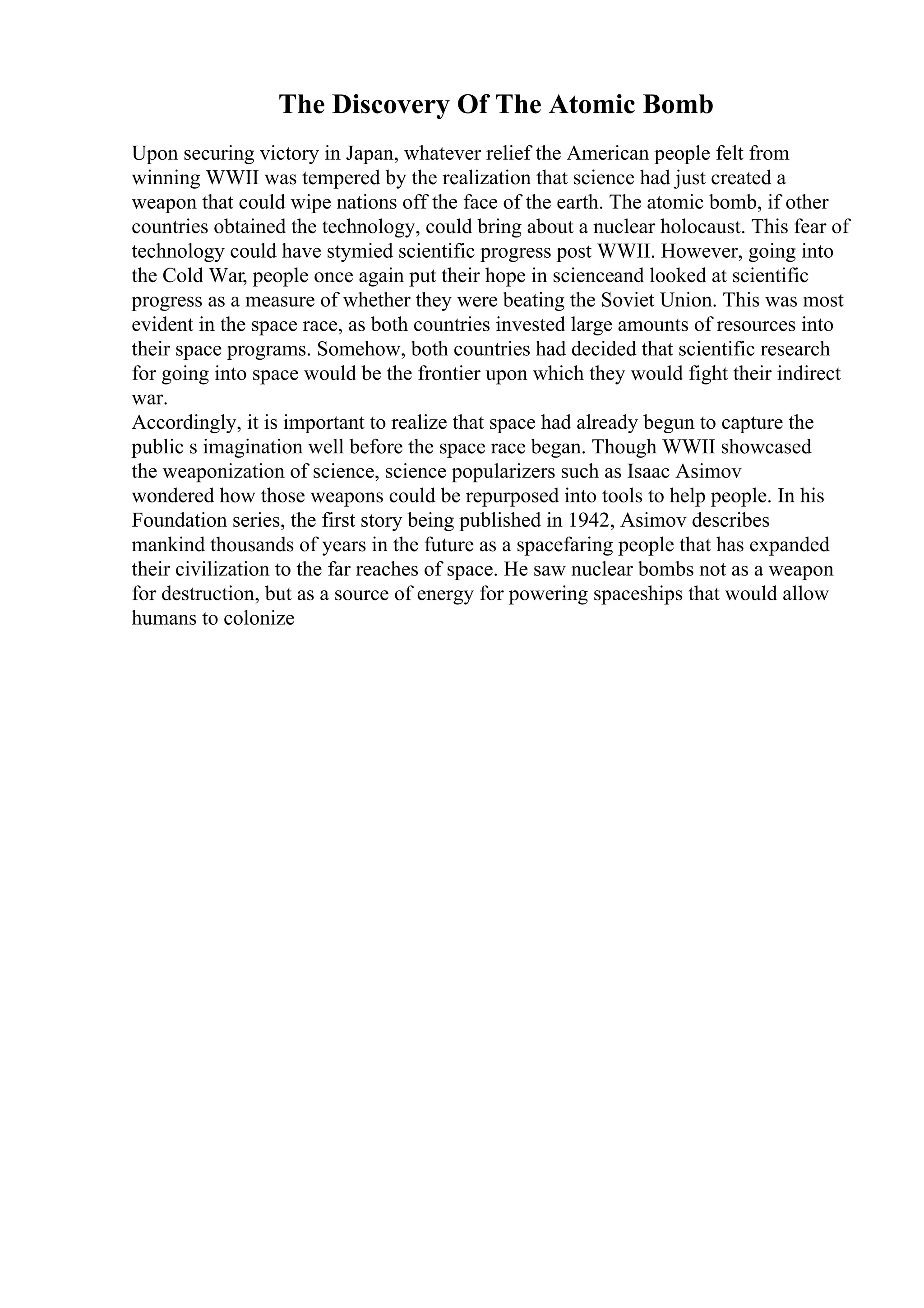 The Discovery Of The Atomic Bomb

Upon securing victory in Japan, whatever relief the American people felt from winning WWII was tempered by the realization that science had just created a weapon that could wipe nations off the face of the earth. The atomic bomb, if other countries obtained the technology, could bring about a nuclear holocaust. This fear of technology could have stymied scientific progress post WWII. However, going into the Cold War, people once again put their hope in scienceand looked at scientific progress as a measure of whether they were beating the Soviet Union. This was most evident in the space race, as both countries invested large amounts of resources into their space programs. Somehow, both countries had decided that scientific research for going into space would be the frontier upon which they would fight their indirect war.
Accordingly, it is important to realize that space had already begun to capture the public s imagination well before the space race began. Though WWII showcased the weaponization of science, science popularizers such as Isaac Asimov wondered how those weapons could be repurposed into tools to help people. In his Foundation series, the first story being published in 1942, Asimov describes mankind thousands of years in the future as a spacefaring people that has expanded their civilization to the far reaches of space. He saw nuclear bombs not as a weapon for destruction, but as a source of energy for powering spaceships that would allow humans to colonize